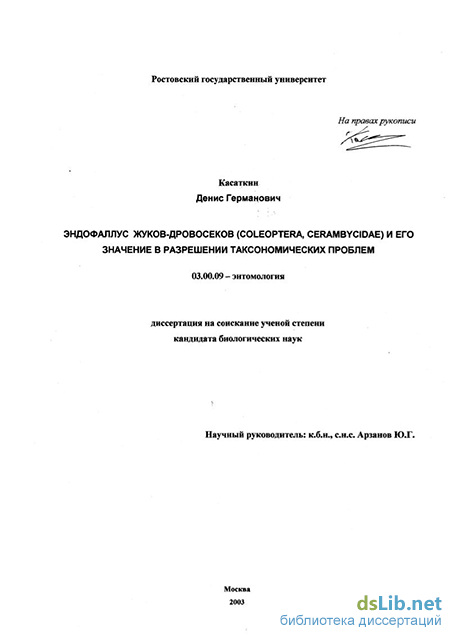 Ростовский государственный университет

На правах рукописи

Касаткин
Денис Германович

ЭНДОФАЛЛУС ЖУКОВ-ДРОВОСЕКОВ (COLEOPTERA, CERAMBYCIDAE) И ЕГО ЗНАЧЕНИЕ В РАЗРЕШЕНИИ ТАКСОНОМИЧЕСКИХ ПРОБЛЕМ

03.00.09 – энтомология

диссертация на соискание ученой степени
кандидата биологических наук

Научный руководитель: к.б.н., с.н.с. Арзанов Ю.Г.

Москва
2003

dsLib.net
библиотека диссертаций